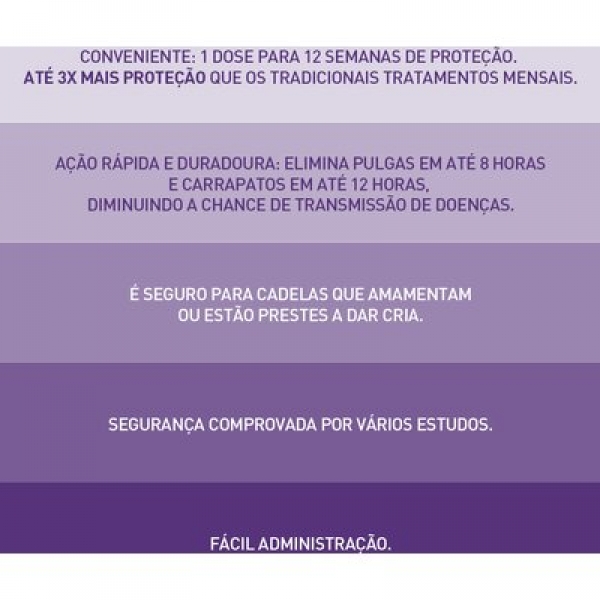 CONVENIENTE: 1 DOSE PARA 12 SEMANAS DE PROTEÇÃO.
ATÉ 3X MAIS PROTEÇÃO QUE OS TRADICIONAIS TRATAMENTOS MENSAIS.

AÇÃO RÁPIDA E DURADOURA: ELIMINA PULGAS EM ATÉ 8 HORAS E CARRAPATOS EM ATÉ 12 HORAS, DIMINUINDO A CHANCE DE TRANSMISSÃO DE DOENÇAS.

É SEGURO PARA CADELAS QUE AMAMENTAM OU ESTÃO PRESTES A DAR CRIA.

SEGURANÇA COMPROVADA POR VÁRIOS ESTUDOS.

FÁCIL ADMINISTRAÇÃO.